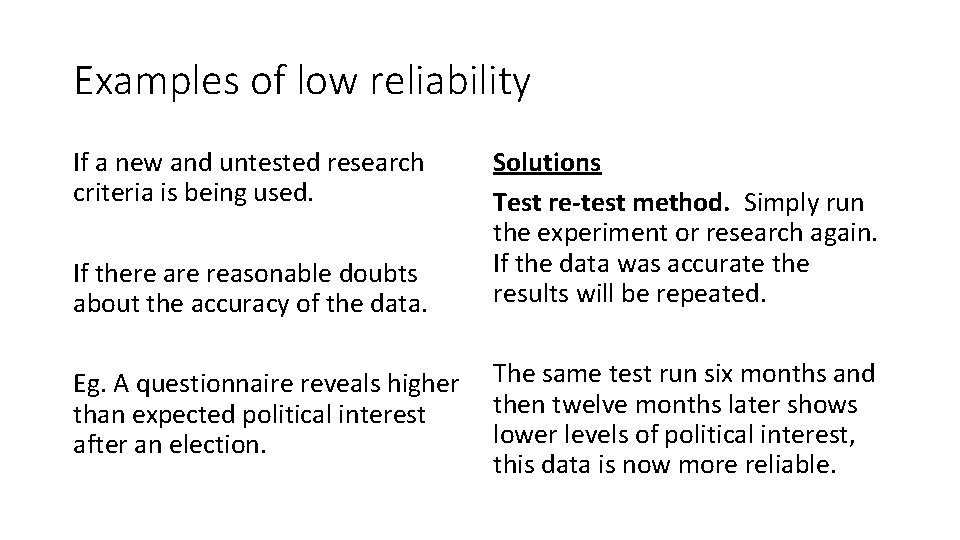 Examples of low reliability

If a new and untested research criteria is being used.

If there are reasonable doubts about the accuracy of the data.

Eg. A questionnaire reveals higher than expected political interest after an election.

Solutions

Test re-test method. Simply run the experiment or research again. If the data was accurate the results will be repeated.

The same test run six months and then twelve months later shows lower levels of political interest, this data is now more reliable.